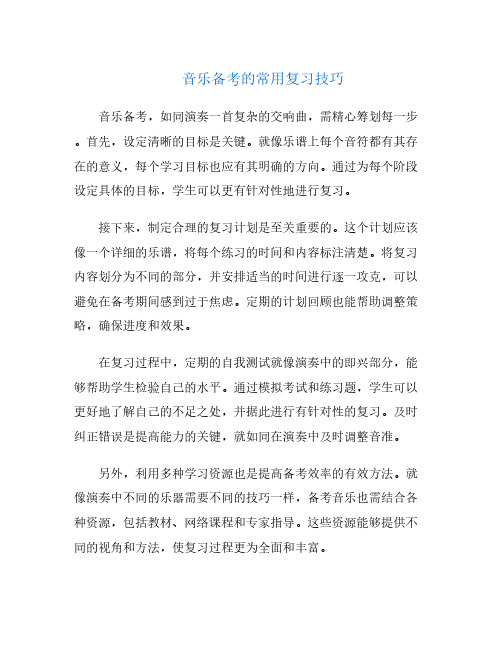 音乐备考的常用复习技巧

音乐备考，如同演奏一首复杂的交响曲，需精心筹划每一步。首先，设定清晰的目标是关键。就像乐谱上每个音符都有其存在的意义，每个学习目标也应有其明确的方向。通过为每个阶段设定具体的目标，学生可以更有针对性地进行复习。

接下来，制定合理的复习计划是至关重要的。这个计划应该像一个详细的乐谱，将每个练习的时间和内容标注清楚。将复习内容划分为不同的部分，并安排适当的时间进行逐一攻克，可以避免在备考期间感到过于焦虑。定期的计划回顾也能帮助调整策略，确保进度和效果。

在复习过程中，定期的自我测试就像演奏中的即兴部分，能够帮助学生检验自己的水平。通过模拟考试和练习题，学生可以更好地了解自己的不足之处，并据此进行有针对性的复习。及时纠正错误是提高能力的关键，就如同在演奏中及时调整音准。

另外，利用多种学习资源也是提高备考效率的有效方法。就像演奏中不同的乐器需要不同的技巧一样，备考音乐也需结合各种资源，包括教材、网络课程和专家指导。这些资源能够提供不同的视角和方法，使复习过程更为全面和丰富。